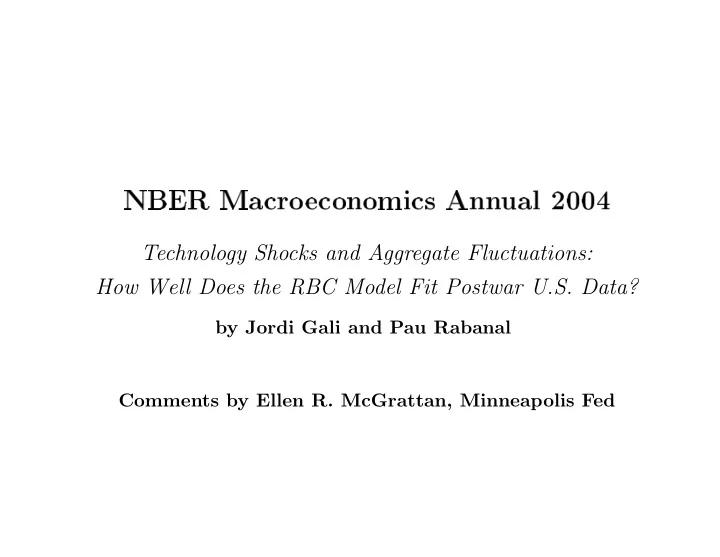 NBER Macroeconomics Annual 2004

Technology Shocks and Aggregate Fluctuations: How Well Does the RBC Model Fit Postwar U.S. Data?

by Jordi Gali and Pau Rabanal

Comments by Ellen R. McGrattan, Minneapolis Fed